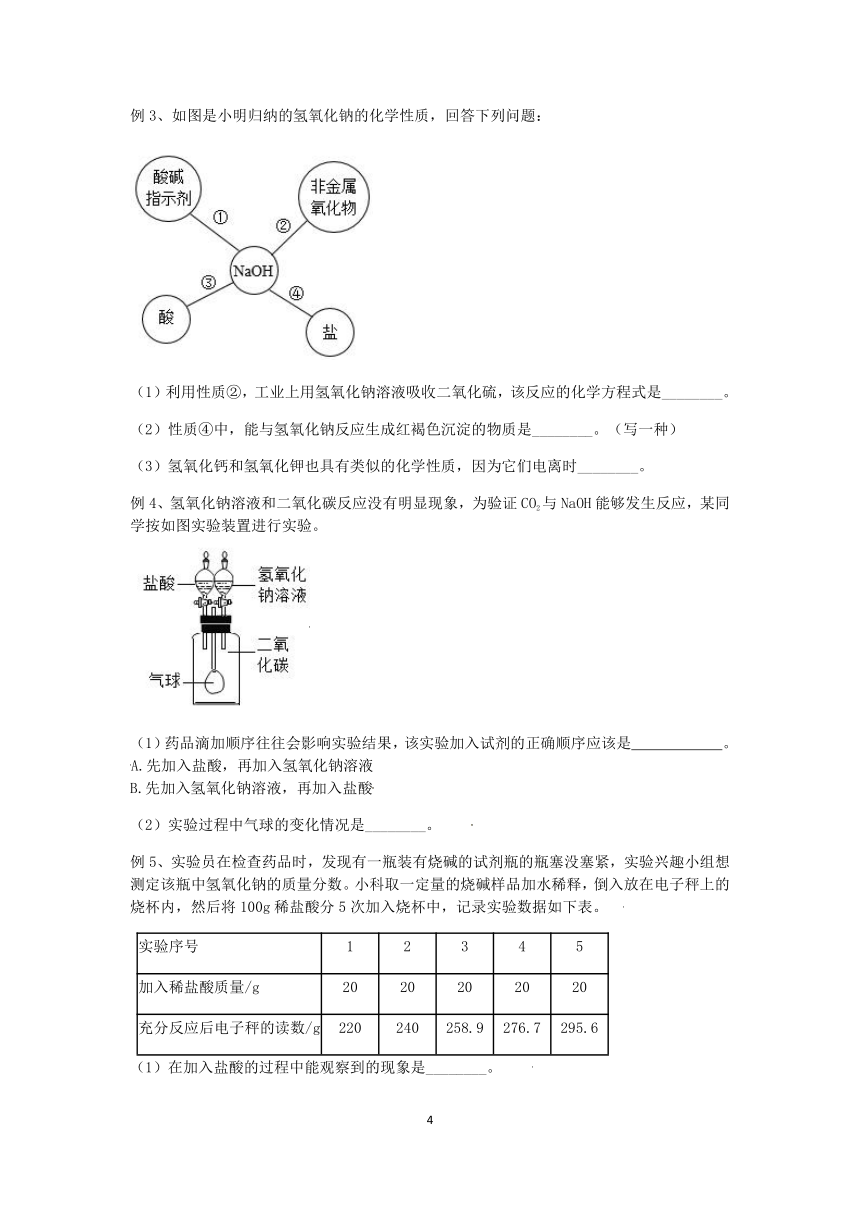 例 3、如图是小明归纳的氢氧化钠的化学性质，回答下列问题：

酸碱指示剂
非金属氧化物
①
②
NaOH
③
④
酸
盐

（1）利用性质②，工业上用氢氧化钠溶液吸收二氧化硫，该反应的化学方程式是________。

（2）性质④中，能与氢氧化钠反应生成红褐色沉淀的物质是________。（写一种）

（3）氢氧化钙和氢氧化钾也具有类似的化学性质，因为它们电离时________。

例 4、氢氧化钠溶液和二氧化碳反应没有明显现象，为验证 $CO_2$ 与 NaOH 能够发生反应，某同学按如图实验装置进行实验。

盐酸
氢氧化钠溶液
二氧化碳
气球

（1）药品滴加顺序往往会影响实验结果，该实验加入试剂的正确顺序应该是____________。
A.先加入盐酸，再加入氢氧化钠溶液
B.先加入氢氧化钠溶液，再加入盐酸

（2）实验过程中气球的变化情况是________。

例 5、实验员在检查药品时，发现有一瓶装有烧碱的试剂瓶的瓶塞没塞紧，实验兴趣小组想测定该瓶中氢氧化钠的质量分数。小科取一定量的烧碱样品加水稀释，倒入放在电子秤上的烧杯内，然后将 100g 稀盐酸分 5 次加入烧杯中，记录实验数据如下表。

| 实验序号 | 1 | 2 | 3 | 4 | 5 |
|---|---|---|---|---|---|
| 加入稀盐酸质量/g | 20 | 20 | 20 | 20 | 20 |
| 充分反应后电子秤的读数/g | 220 | 240 | 258.9 | 276.7 | 295.6 |

（1）在加入盐酸的过程中能观察到的现象是________。

4